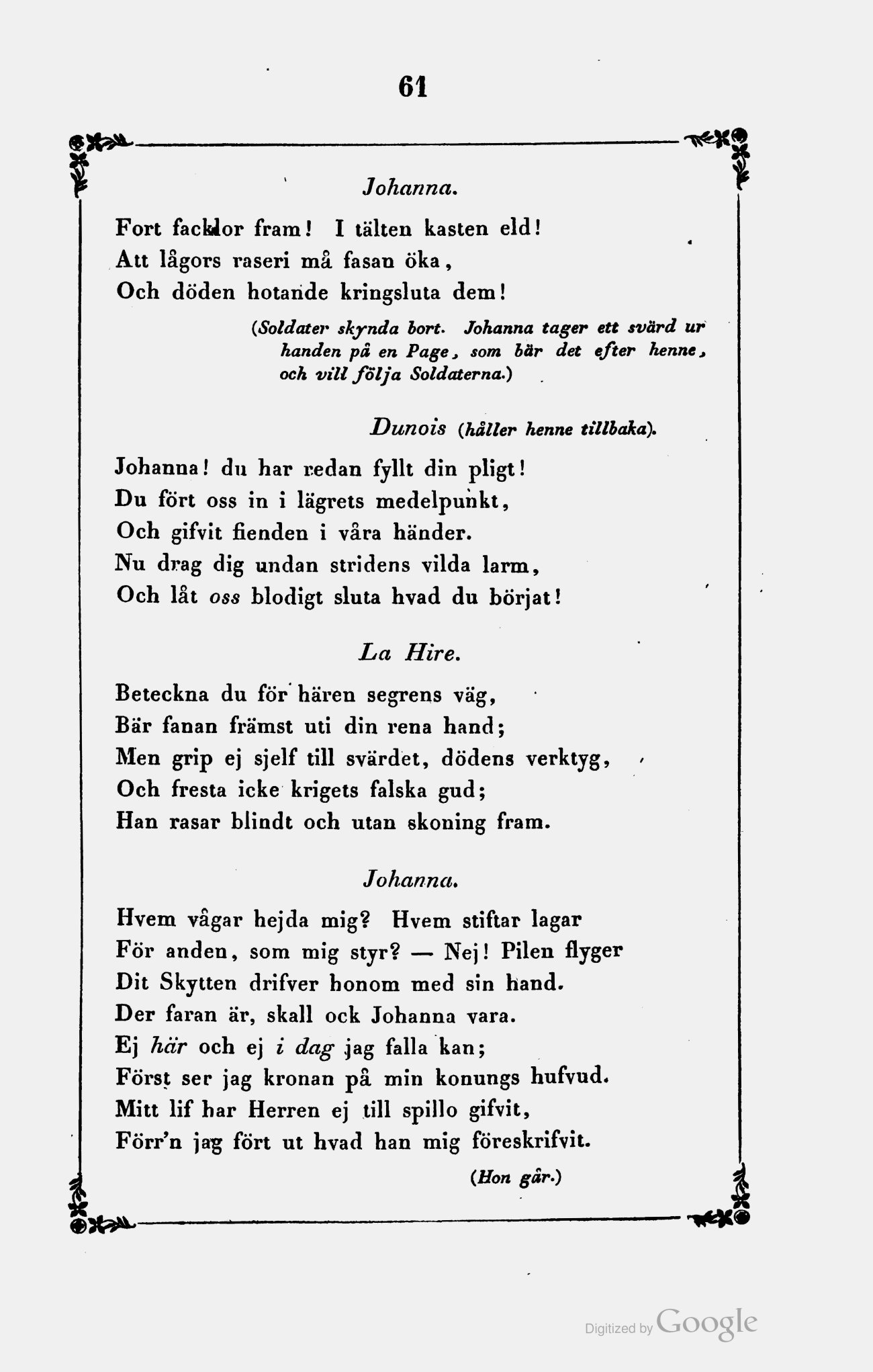 61

Johanna.

Fort facklor fram! I tälten kasten eld!
Att lågors raseri må fasan öka,
Och döden hotande kringsluta dem!

(Soldater skynda bort. Johanna tager ett svärd ur handen på en Page, som bär det efter henne, och vill följa Soldaterna.)

Dunois (håller henne tillbaka).

Johanna! du har redan fyllt din pligt!
Du fört oss in i lägrets medelpunkt,
Och gifvit fienden i våra händer.
Nu drag dig undan stridens vilda larm,
Och låt oss blodigt sluta hvad du börjat!

La Hire.

Beteckna du för hären segrens väg,
Bär fanan främst uti din rena hand;
Men grip ej sjelf till svärdet, dödens verktyg,
Och fresta icke krigets falska gud;
Han rasar blindt och utan skoning fram.

Johanna.

Hvem vågar hejda mig? Hvem stiftar lagar
För anden, som mig styr? — Nej! Pilen flyger
Dit Skytten drifver honom med sin hand.
Der faran är, skall ock Johanna vara.
Ej här och ej i dag jag falla kan;
Först ser jag kronan på min konungs hufvud.
Mitt lif har Herren ej till spillo gifvit,
Förr'n jag fört ut hvad han mig föreskrifvit.

(Hon går.)

Digitized by Google